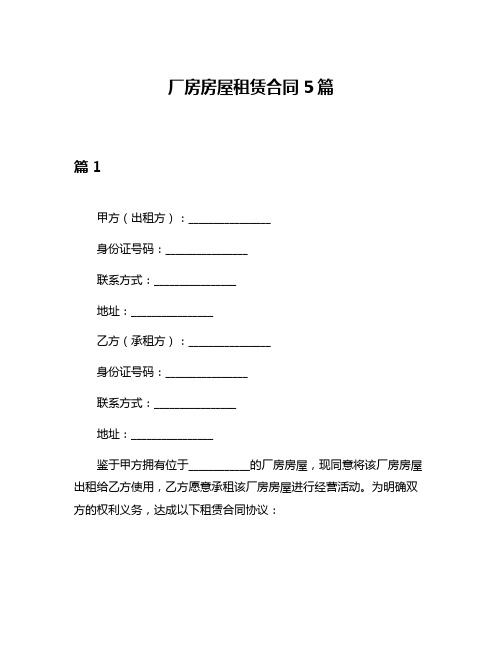 厂房房屋租赁合同 5 篇

篇 1

甲方（出租方）：________________

身份证号码：________________

联系方式：________________

地址：________________

乙方（承租方）：________________

身份证号码：________________

联系方式：________________

地址：________________

鉴于甲方拥有位于____________的厂房房屋，现同意将该厂房房屋出租给乙方使用，乙方愿意承租该厂房房屋进行经营活动。为明确双方的权利义务，达成以下租赁合同协议：